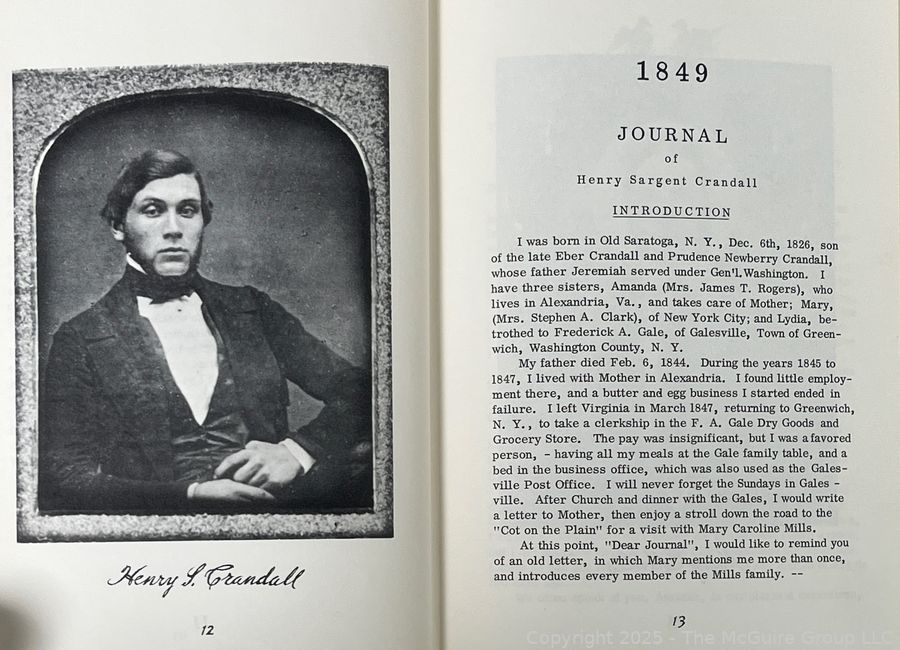 Henry S. Crandall

12

1849

JOURNAL

of

Henry Sargent Crandall

INTRODUCTION

I was born in Old Saratoga, N. Y., Dec. 6th, 1826, son of the late Eber Crandall and Prudence Newberry Crandall, whose father Jeremiah served under Gen'l. Washington. I have three sisters, Amanda (Mrs. James T. Rogers), who lives in Alexandria, Va., and takes care of Mother; Mary, (Mrs. Stephen A. Clark), of New York City; and Lydia, betrothed to Frederick A. Gale, of Galesville, Town of Greenwich, Washington County, N. Y.

My father died Feb. 6, 1844. During the years 1845 to 1847, I lived with Mother in Alexandria. I found little employment there, and a butter and egg business I started ended in failure. I left Virginia in March 1847, returning to Greenwich, N. Y., to take a clerkship in the F. A. Gale Dry Goods and Grocery Store. The pay was insignificant, but I was a favored person, - having all my meals at the Gale family table, and a bed in the business office, which was also used as the Galesville Post Office. I will never forget the Sundays in Gales - ville. After Church and dinner with the Gales, I would write a letter to Mother, then enjoy a stroll down the road to the "Cot on the Plain" for a visit with Mary Caroline Mills.

At this point, "Dear Journal", I would like to remind you of an old letter, in which Mary mentions me more than once, and introduces every member of the Mills family. --

13

Copyright 2025 - The McGuire Group LLC